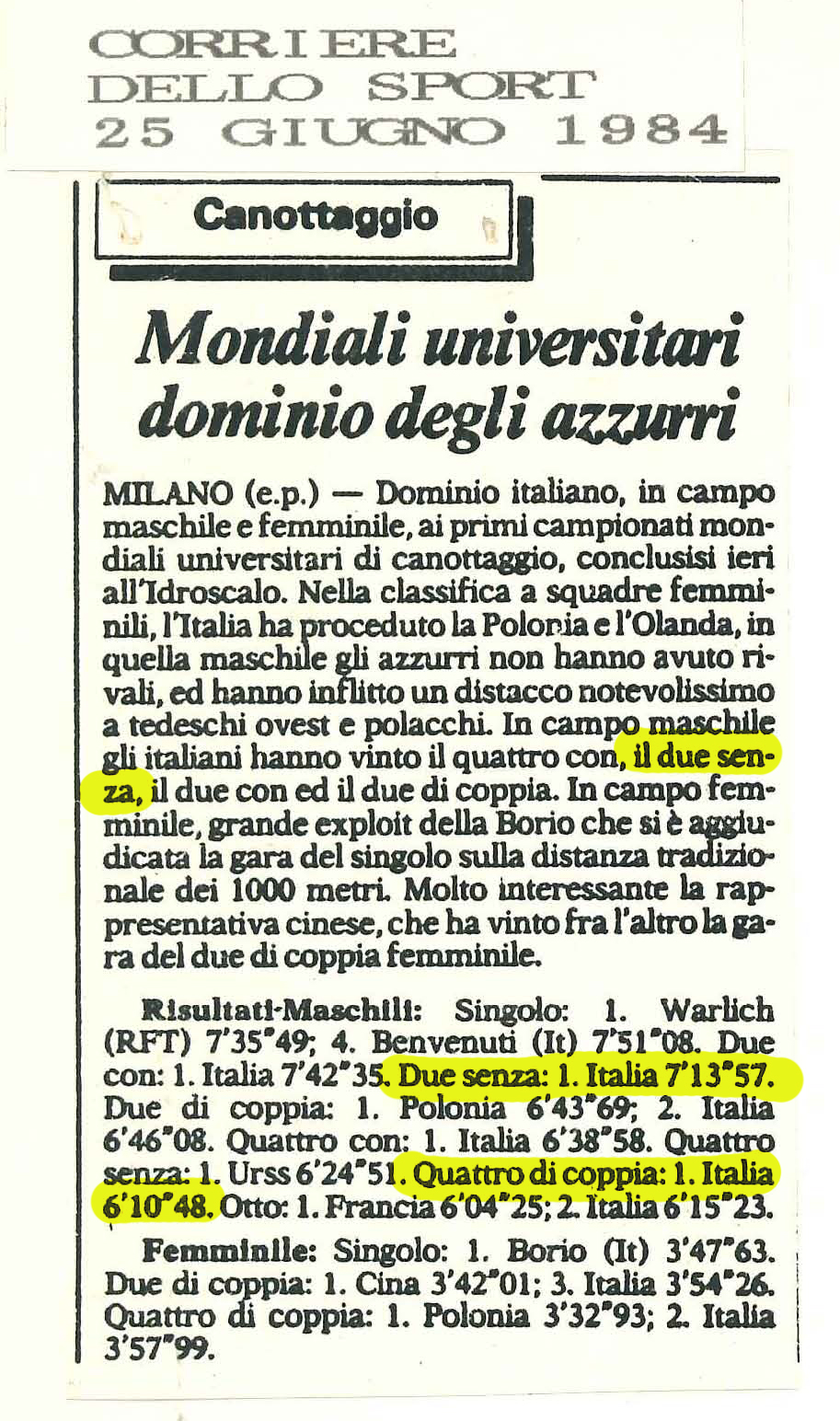 CORRIERE
DELLO SPORT
25 GIUGNO 1984

Canottaggio

Mondiali universitari dominio degli azzurri

MILANO (e.p.) — Dominio italiano, in campo maschile e femminile, ai primi campionati mondiali universitari di canottaggio, conclusisi ieri all'Idroscalo. Nella classifica a squadre femminili, l'Italia ha proceduto la Polonia e l'Olanda, in quella maschile gli azzurri non hanno avuto rivali, ed hanno inflitto un distacco notevolissimo a tedeschi ovest e polacchi. In campo maschile gli italiani hanno vinto il quattro con, il due senza, il due con ed il due di coppia. In campo femminile, grande exploit della Borio che si è aggiudicata la gara del singolo sulla distanza tradizionale dei 1000 metri. Molto interessante la rappresentativa cinese, che ha vinto fra l'altro la gara del due di coppia femminile.

Risultati-Maschili: Singolo: 1. Warlich (RFT) 7'35"49; 4. Benvenuti (It) 7'51"08. Due con: 1. Italia 7'42"35. Due senza: 1. Italia 7'13"57. Due di coppia: 1. Polonia 6'43"69; 2. Italia 6'46"08. Quattro con: 1. Italia 6'38"58. Quattro senza: 1. Urss 6'24"51. Quattro di coppia: 1. Italia 6'10"48. Otto: 1. Francia 6'04"25; 2. Italia 6'15"23.

Femminile: Singolo: 1. Borio (It) 3'47"63. Due di coppia: 1. Cina 3'42"01; 3. Italia 3'54"26. Quattro di coppia: 1. Polonia 3'32"93; 2. Italia 3'57"99.